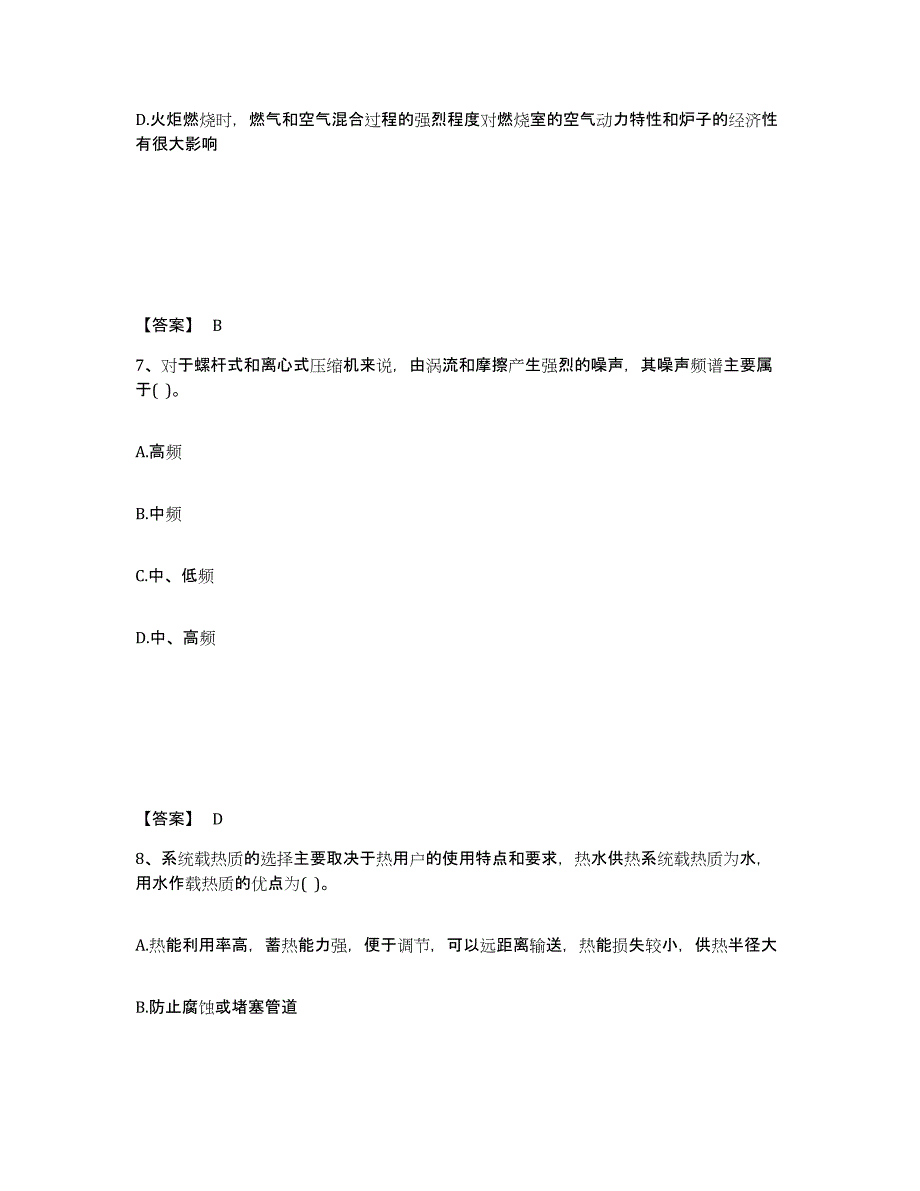 D.火炬燃烧时，燃气和空气混合过程的强烈程度对燃烧室的空气动力特性和炉子的经济性有很大影响

【答案】 B

7、对于螺杆式和离心式压缩机来说，由涡流和摩擦产生强烈的噪声，其噪声频谱主要属于( )。

A.高频

B.中频

C.中、低频

D.中、高频

【答案】 D

8、系统载热质的选择主要取决于热用户的使用特点和要求，热水供热系统载热质为水，用水作载热质的优点为( )。

A.热能利用率高，蓄热能力强，便于调节，可以远距离输送，热能损失较小，供热半径大

B.防止腐蚀或堵塞管道